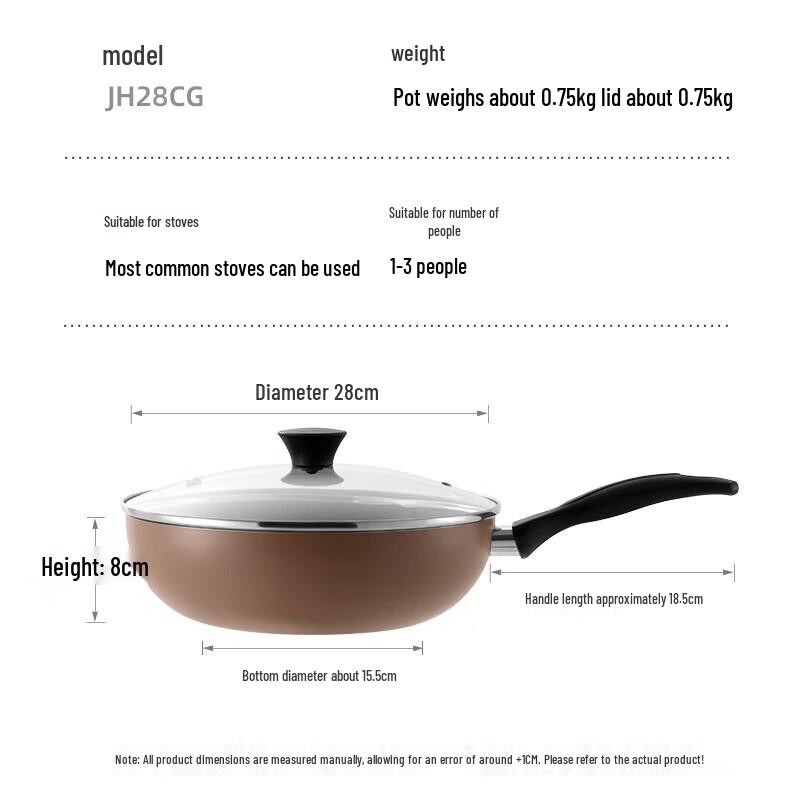 model

JH28CG

weight

Pot weighs about 0.75kg lid about 0.75kg

Suitable for stoves

Most common stoves can be used

Suitable for number of people

1-3 people

Diameter 28cm

Height: 8cm

Handle length approximately 18.5cm

Bottom diameter about 15.5cm

Note: All product dimensions are measured manually, allowing for an error of around +1CM. Please refer to the actual product!